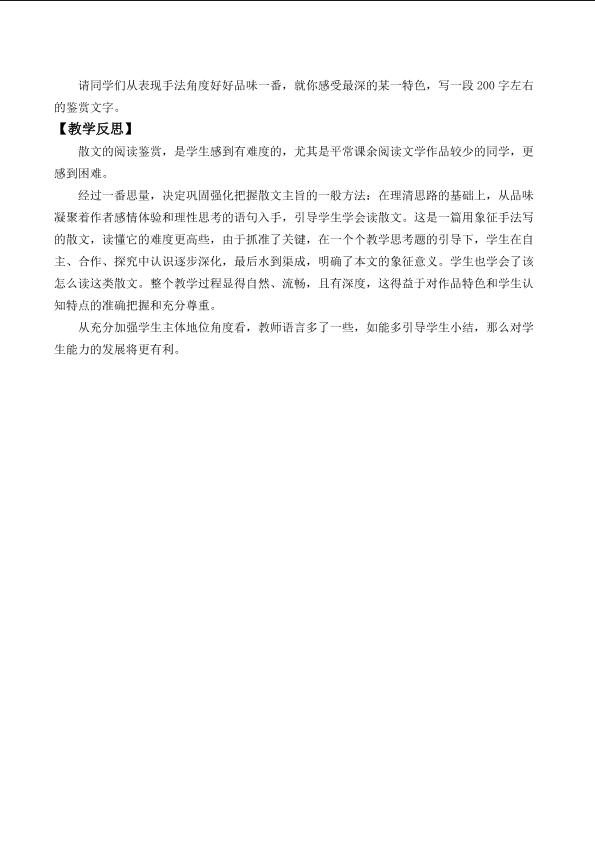 请同学们从表现手法角度好好品味一番，就你感受最深的某一特色，写一段200字左右的鉴赏文字。

【教学反思】

散文的阅读鉴赏，是学生感到有难度的，尤其是平常课余阅读文学作品较少的同学，更感到困难。

经过一番思量，决定巩固强化把握散文主旨的一般方法：在理清思路的基础上，从品味凝聚着作者感情体验和理性思考的语句入手，引导学生学会读散文。这是一篇用象征手法写的散文，读懂它的难度更高些，由于抓准了关键，在一个个教学思考题的引导下，学生在自主、合作、探究中认识逐步深化，最后水到渠成，明确了本文的象征意义。学生也学会了该怎么读这类散文。整个教学过程显得自然、流畅，且有深度，这得益于对作品特色和学生认知特点的准确把握和充分尊重。

从充分加强学生主体地位角度看，教师语言多了一些，如能多引导学生小结，那么对学生能力的发展将更有利。